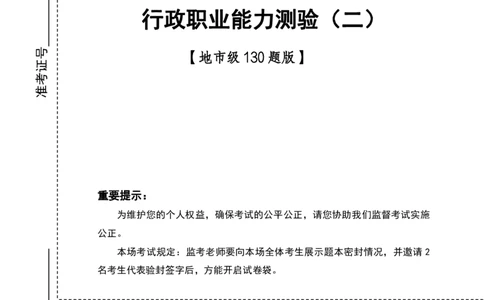 准考证号

行政职业能力测验（二）

【地市级 130 题版】

重要提示：

为维护您的个人权益，确保考试的公平公正，请您协助我们监督考试实施公正。

本场考试规定：监考老师要向本场全体考生展示题本密封情况，并邀请 2 名考生代表验封签字后，方能开启试卷袋。